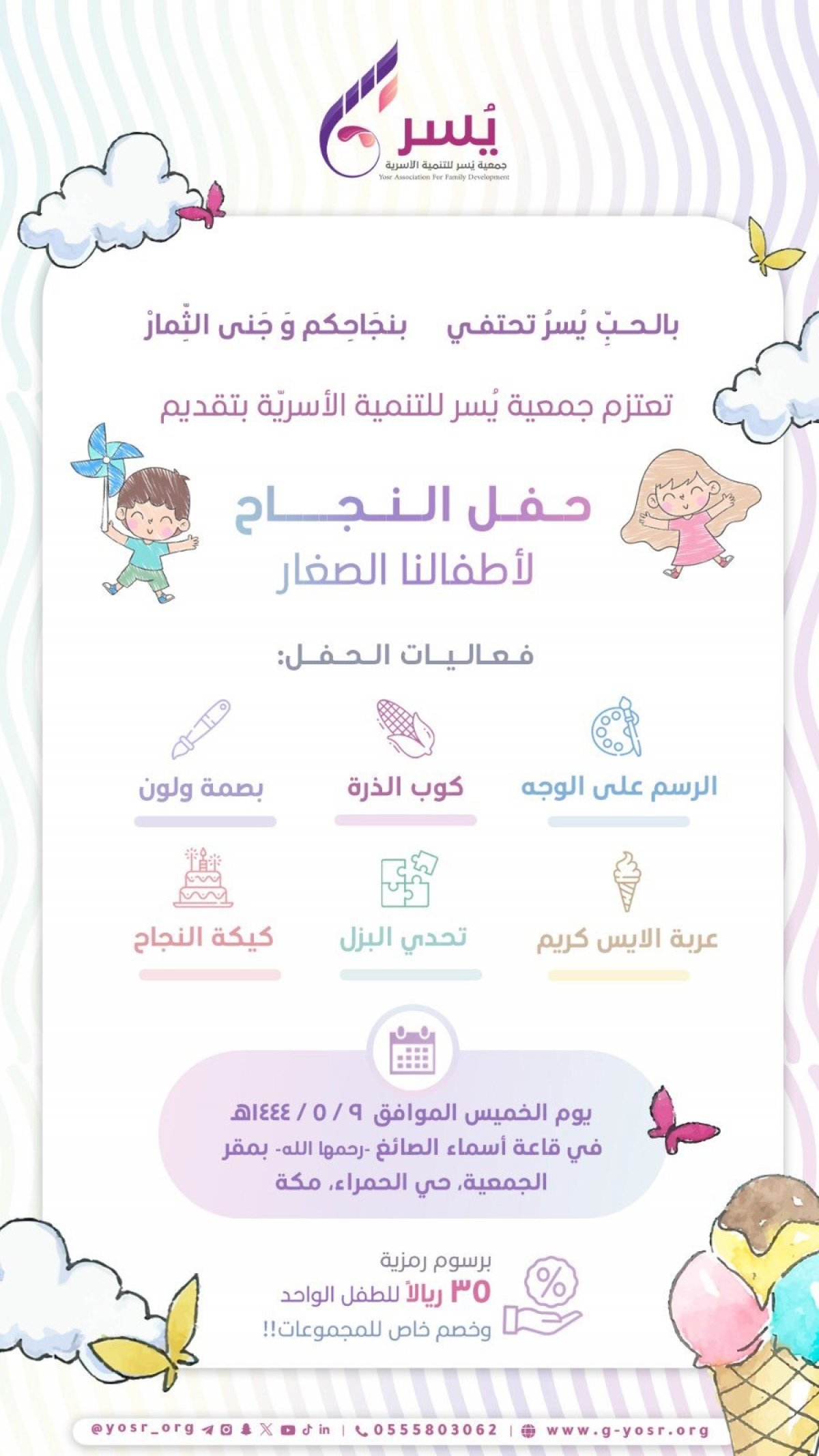 يُسر
جمعية يُسر للتنمية الأسرية
Yosr Association For Family Development

بالحبِّ يُسرُ تحتفي بنجَاحِكم وَ جَنى الثِّمارْ

تعتزم جمعية يُسر للتنمية الأسريّة بتقديم

حفل النجاح
لأطفالنا الصغار

فعاليات الحفل:

الرسم على الوجه
كوب الذرة
بصمة ولون
عربة الايس كريم
تحدي البزل
كيكة النجاح

يوم الخميس الموافق ٩ / ٥ / ١٤٤٤هـ
في قاعة أسماء الصائغ -رحمها الله- بمقر الجمعية، حي الحمراء، مكة

برسوم رمزية
٣٥ ريالاً للطفل الواحد
وخصم خاص للمجموعات!!

@yosr_org | 0555803062 | www.g-yosr.org